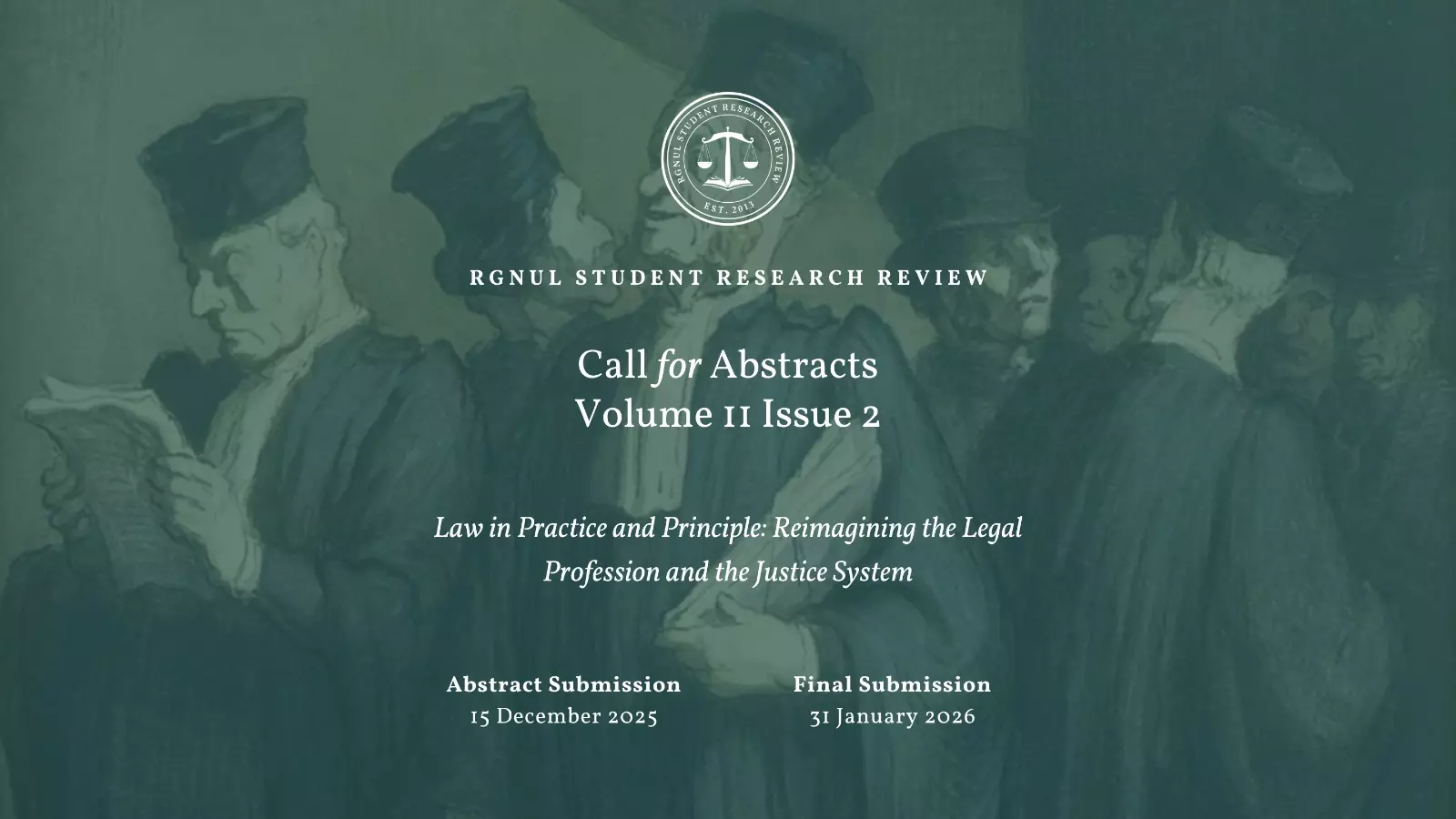 RGNUL STUDENT RESEARCH REVIEW
EST. 2013

RGNUL STUDENT RESEARCH REVIEW

Call for Abstracts
Volume 11 Issue 2

Law in Practice and Principle: Reimagining the Legal Profession and the Justice System

Abstract Submission
15 December 2025

Final Submission
31 January 2026